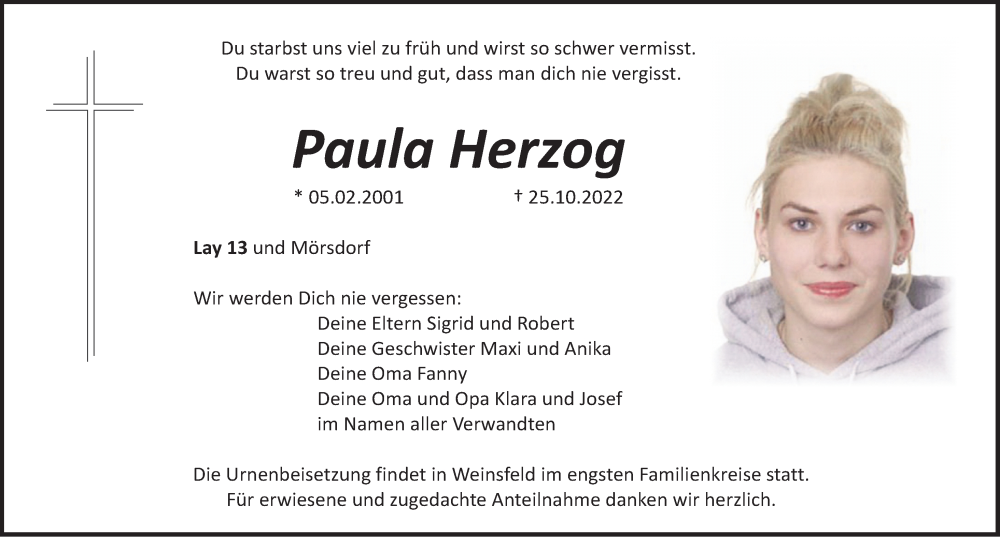 Du starbst uns viel zu früh und wirst so schwer vermisst.
Du warst so treu und gut, dass man dich nie vergisst.

Paula Herzog

* 05.02.2001 † 25.10.2022

Lay 13 und Mörsdorf

Wir werden Dich nie vergessen:
Deine Eltern Sigrid und Robert
Deine Geschwister Maxi und Anika
Deine Oma Fanny
Deine Oma und Opa Klara und Josef
im Namen aller Verwandten

Die Urnenbeisetzung findet in Weinsfeld im engsten Familienkreise statt.
Für erwiesene und zugedachte Anteilnahme danken wir herzlich.